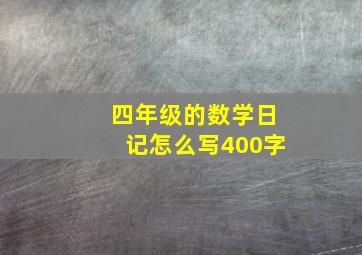 四年级的数学日记怎么写400字